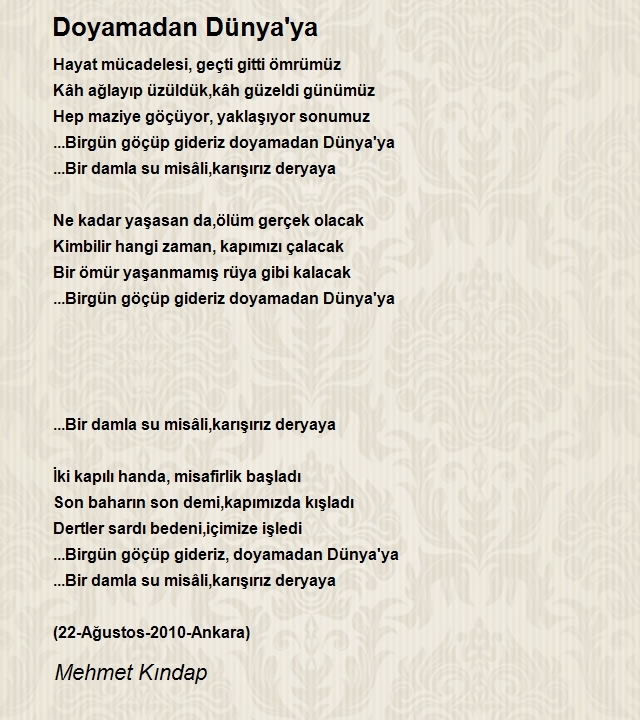 Doyamadan Dünya'ya

Hayat mücadelesi, geçti gitti ömrümüz
Kâh ağlayıp üzüldük,kâh güzeldi günümüz
Hep maziye göçüyor, yaklaşıyor sonumuz
...Birgün göçüp gideriz doyamadan Dünya'ya
...Bir damla su misâli,karışırız deryaya

Ne kadar yaşasan da,ölüm gerçek olacak
Kimbilir hangi zaman, kapımızı çalacak
Bir ömür yaşanmamış rüya gibi kalacak
...Birgün göçüp gideriz doyamadan Dünya'ya

...Bir damla su misâli,karışırız deryaya

İki kapılı handa, misafirlik başladı
Son baharın son demi,kapımızda kışladı
Dertler sardı bedeni,içimize işledi
...Birgün göçüp gideriz, doyamadan Dünya'ya
...Bir damla su misâli,karışırız deryaya

(22-Ağustos-2010-Ankara)

Mehmet Kındap